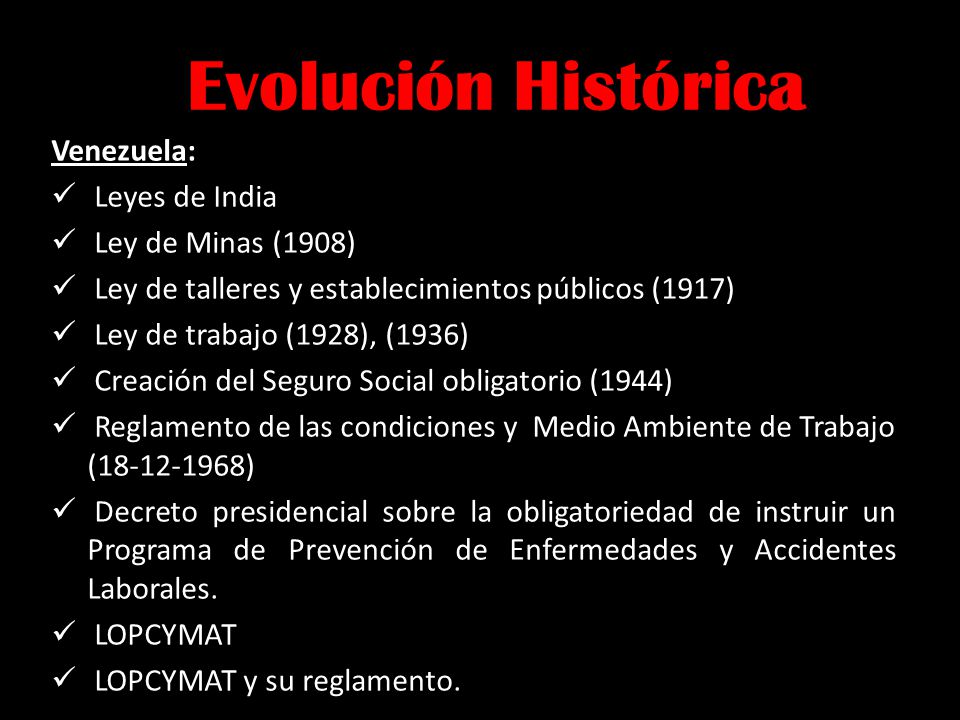 Evolución Histórica

Venezuela:

✓ Leyes de India
✓ Ley de Minas (1908)
✓ Ley de talleres y establecimientos públicos (1917)
✓ Ley de trabajo (1928), (1936)
✓ Creación del Seguro Social obligatorio (1944)
✓ Reglamento de las condiciones y Medio Ambiente de Trabajo (18-12-1968)
✓ Decreto presidencial sobre la obligatoriedad de instruir un Programa de Prevención de Enfermedades y Accidentes Laborales.
✓ LOPCYMAT
✓ LOPCYMAT y su reglamento.